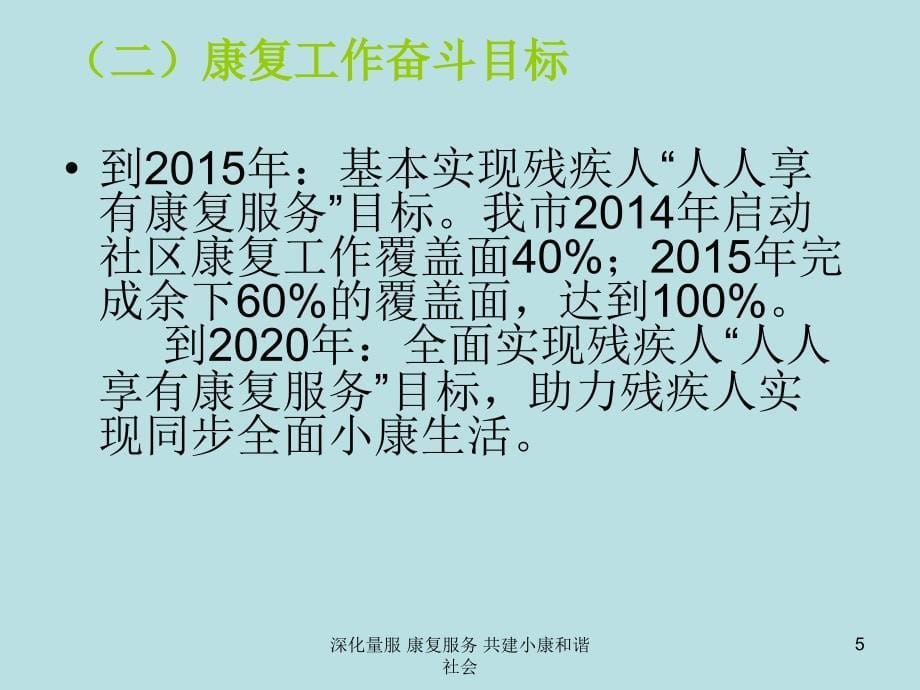 （二）康复工作奋斗目标

• 到2015年：基本实现残疾人“人人享有康复服务”目标。我市2014年启动社区康复工作覆盖面40%；2015年完成余下60%的覆盖面，达到100%。
到2020年：全面实现残疾人“人人享有康复服务”目标，助力残疾人实现同步全面小康生活。

深化量服 康复服务 共建小康和谐社会

5